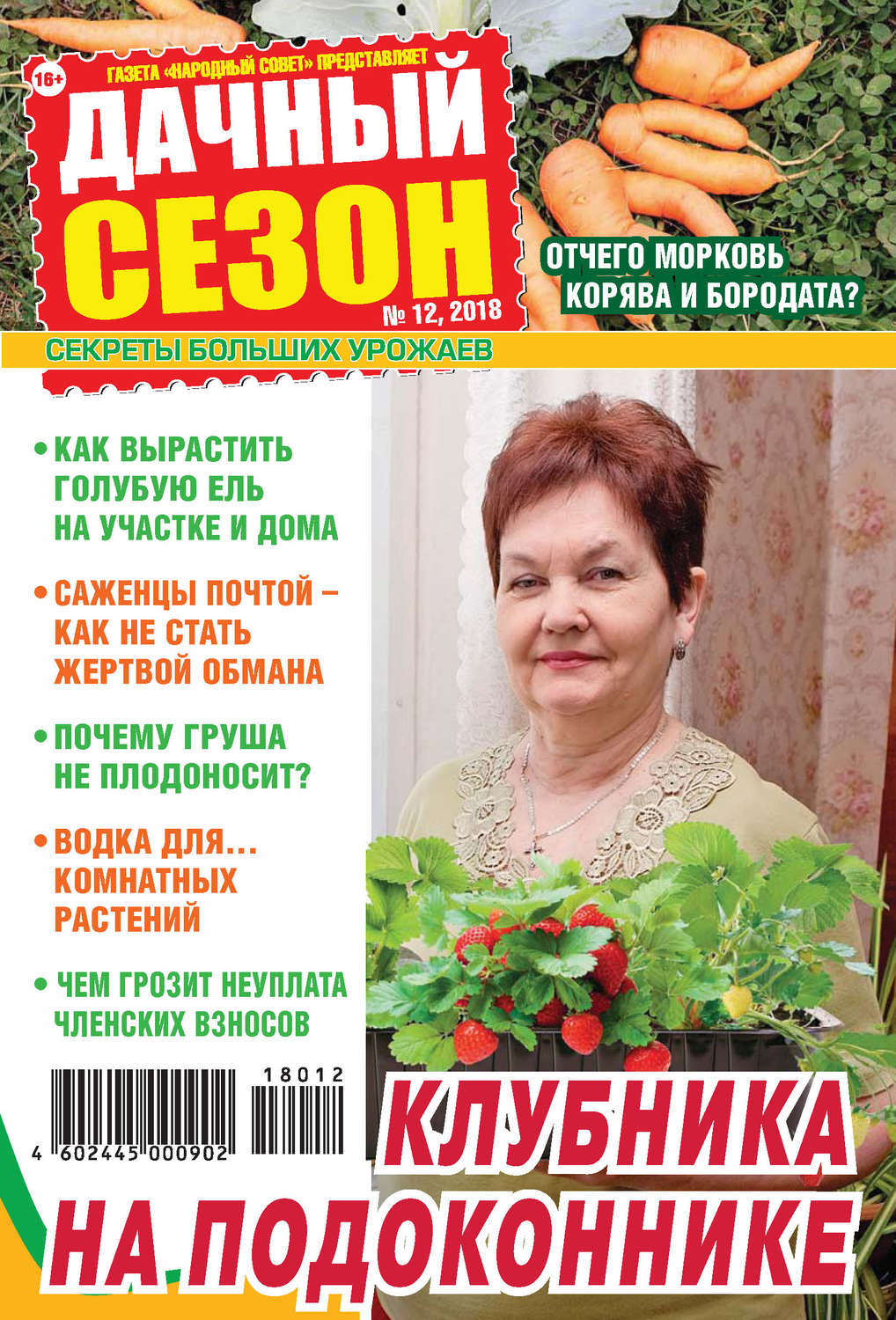 16+

ГАЗЕТА «НАРОДНЫЙ СОВЕТ» ПРЕДСТАВЛЯЕТ

ДАЧНЫЙ СЕЗОН

№ 12, 2018

ОТЧЕГО МОРКОВЬ КОРЯВА И БОРОДАТА?

СЕКРЕТЫ БОЛЬШИХ УРОЖАЕВ

• КАК ВЫРАСТИТЬ ГОЛУБУЮ ЕЛЬ НА УЧАСТКЕ И ДОМА

• САЖЕНЦЫ ПОЧТОЙ – КАК НЕ СТАТЬ ЖЕРТВОЙ ОБМАНА

• ПОЧЕМУ ГРУША НЕ ПЛОДОНОСИТ?

• ВОДКА ДЛЯ... КОМНАТНЫХ РАСТЕНИЙ

• ЧЕМ ГРОЗИТ НЕУПЛАТА ЧЛЕНСКИХ ВЗНОСОВ

18012

4 602445 000902

КЛУБНИКА НА ПОДОКОННИКЕ